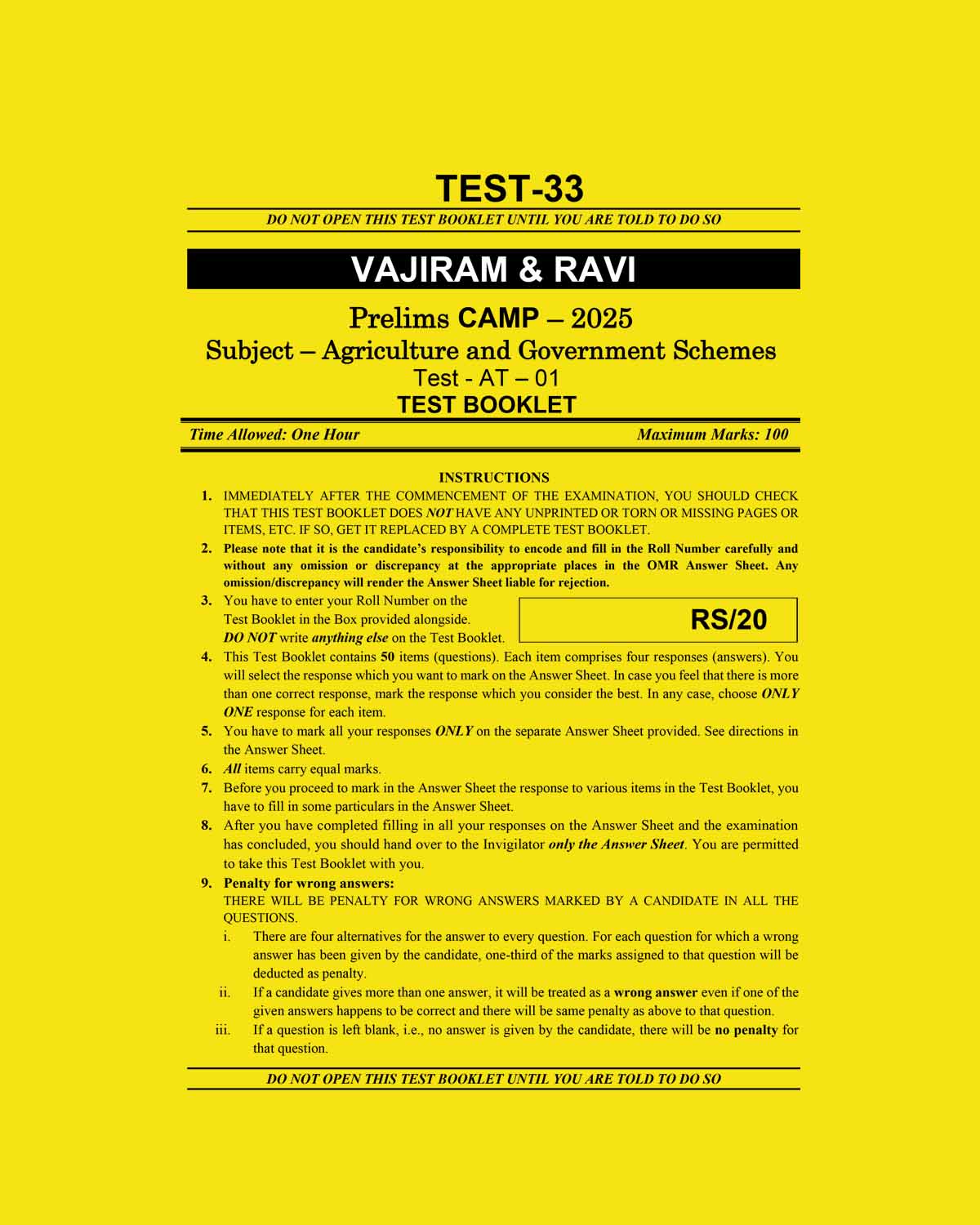 TEST-33

DO NOT OPEN THIS TEST BOOKLET UNTIL YOU ARE TOLD TO DO SO

VAJIRAM & RAVI

Prelims CAMP – 2025
Subject – Agriculture and Government Schemes
Test - AT – 01
TEST BOOKLET

Time Allowed: One Hour
Maximum Marks: 100

INSTRUCTIONS

1. IMMEDIATELY AFTER THE COMMENCEMENT OF THE EXAMINATION, YOU SHOULD CHECK THAT THIS TEST BOOKLET DOES NOT HAVE ANY UNPRINTED OR TORN OR MISSING PAGES OR ITEMS, ETC. IF SO, GET IT REPLACED BY A COMPLETE TEST BOOKLET.
2. Please note that it is the candidate's responsibility to encode and fill in the Roll Number carefully and without any omission or discrepancy at the appropriate places in the OMR Answer Sheet. Any omission/discrepancy will render the Answer Sheet liable for rejection.
3. You have to enter your Roll Number on the Test Booklet in the Box provided alongside. DO NOT write anything else on the Test Booklet.

RS/20

4. This Test Booklet contains 50 items (questions). Each item comprises four responses (answers). You will select the response which you want to mark on the Answer Sheet. In case you feel that there is more than one correct response, mark the response which you consider the best. In any case, choose ONLY ONE response for each item.
5. You have to mark all your responses ONLY on the separate Answer Sheet provided. See directions in the Answer Sheet.
6. All items carry equal marks.
7. Before you proceed to mark in the Answer Sheet the response to various items in the Test Booklet, you have to fill in some particulars in the Answer Sheet.
8. After you have completed filling in all your responses on the Answer Sheet and the examination has concluded, you should hand over to the Invigilator only the Answer Sheet. You are permitted to take this Test Booklet with you.
9. Penalty for wrong answers:
THERE WILL BE PENALTY FOR WRONG ANSWERS MARKED BY A CANDIDATE IN ALL THE QUESTIONS.
i. There are four alternatives for the answer to every question. For each question for which a wrong answer has been given by the candidate, one-third of the marks assigned to that question will be deducted as penalty.
ii. If a candidate gives more than one answer, it will be treated as a wrong answer even if one of the given answers happens to be correct and there will be same penalty as above to that question.
iii. If a question is left blank, i.e., no answer is given by the candidate, there will be no penalty for that question.

DO NOT OPEN THIS TEST BOOKLET UNTIL YOU ARE TOLD TO DO SO